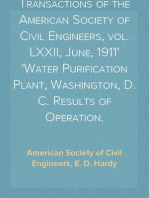 Transactions of the American Society of Civil Engineers, vol. LXXII, June, 1911' 'Water Purification Plant, Washington, D. C. Results of Operation.

American Society of Civil Engineers, E. D. Hardy